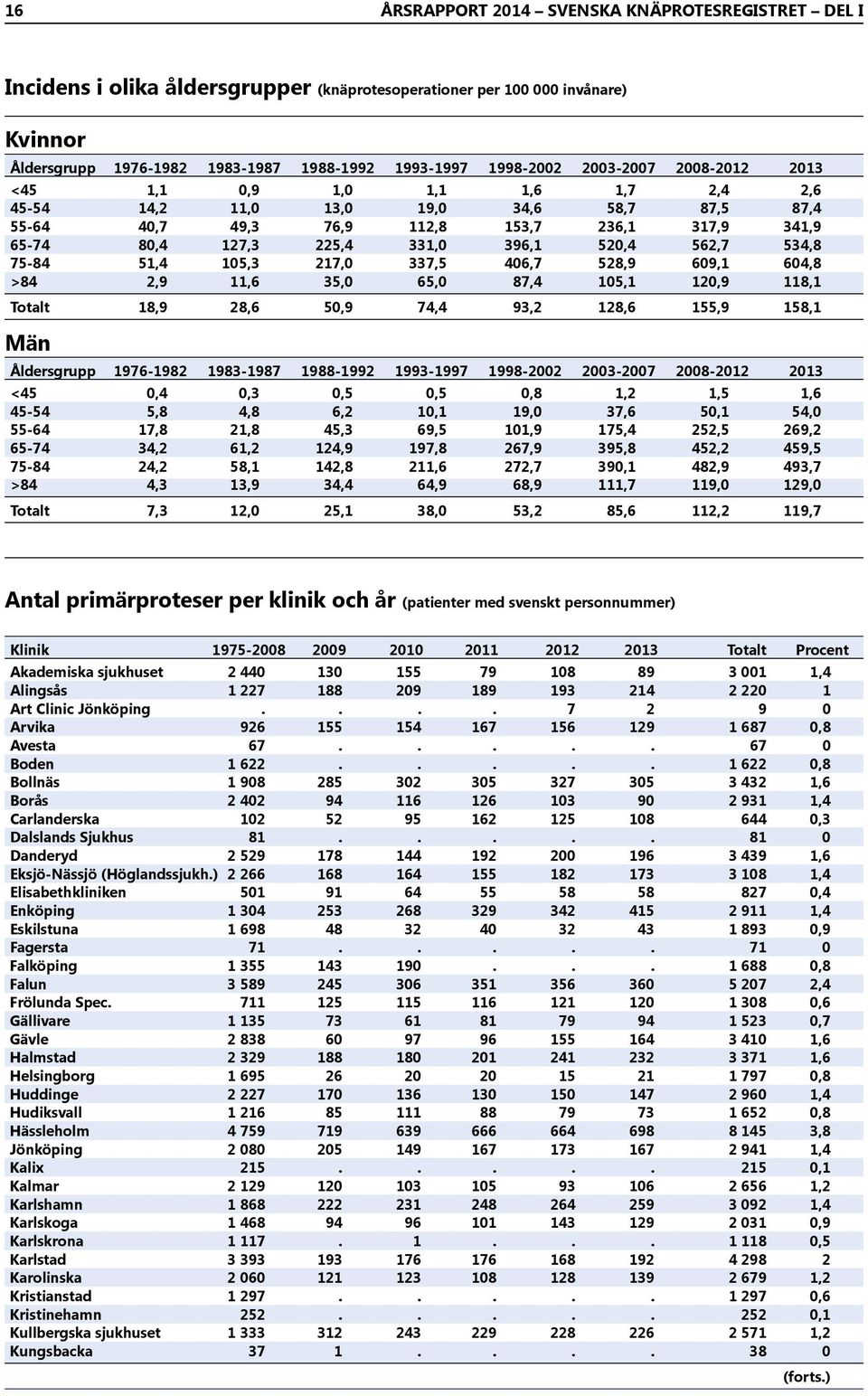 16 ÅRSRAPPORT 2014 – SVENSKA KNÄPROTESREGISTRET – DEL I

Incidens i olika åldersgrupper (knäprotesoperationer per 100 000 invånare)

Kvinnor

| Åldersgrupp | 1976-1982 | 1983-1987 | 1988-1992 | 1993-1997 | 1998-2002 | 2003-2007 | 2008-2012 | 2013 |
|---|---|---|---|---|---|---|---|---|
| <45 | 1,1 | 0,9 | 1,0 | 1,1 | 1,6 | 1,7 | 2,4 | 2,6 |
| 45-54 | 14,2 | 11,0 | 13,0 | 19,0 | 34,6 | 58,7 | 87,5 | 87,4 |
| 55-64 | 40,7 | 49,3 | 76,9 | 112,8 | 153,7 | 236,1 | 317,9 | 341,9 |
| 65-74 | 80,4 | 127,3 | 225,4 | 331,0 | 396,1 | 520,4 | 562,7 | 534,8 |
| 75-84 | 51,4 | 105,3 | 217,0 | 337,5 | 406,7 | 528,9 | 609,1 | 604,8 |
| >84 | 2,9 | 11,6 | 35,0 | 65,0 | 87,4 | 105,1 | 120,9 | 118,1 |
| Totalt | 18,9 | 28,6 | 50,9 | 74,4 | 93,2 | 128,6 | 155,9 | 158,1 |

Män

| Åldersgrupp | 1976-1982 | 1983-1987 | 1988-1992 | 1993-1997 | 1998-2002 | 2003-2007 | 2008-2012 | 2013 |
|---|---|---|---|---|---|---|---|---|
| <45 | 0,4 | 0,3 | 0,5 | 0,5 | 0,8 | 1,2 | 1,5 | 1,6 |
| 45-54 | 5,8 | 4,8 | 6,2 | 10,1 | 19,0 | 37,6 | 50,1 | 54,0 |
| 55-64 | 17,8 | 21,8 | 45,3 | 69,5 | 101,9 | 175,4 | 252,5 | 269,2 |
| 65-74 | 34,2 | 61,2 | 124,9 | 197,8 | 267,9 | 395,8 | 452,2 | 459,5 |
| 75-84 | 24,2 | 58,1 | 142,8 | 211,6 | 272,7 | 390,1 | 482,9 | 493,7 |
| >84 | 4,3 | 13,9 | 34,4 | 64,9 | 68,9 | 111,7 | 119,0 | 129,0 |
| Totalt | 7,3 | 12,0 | 25,1 | 38,0 | 53,2 | 85,6 | 112,2 | 119,7 |

Antal primärproteser per klinik och år (patienter med svenskt personnummer)

| Klinik | 1975-2008 | 2009 | 2010 | 2011 | 2012 | 2013 | Totalt | Procent |
|---|---|---|---|---|---|---|---|---|
| Akademiska sjukhuset | 2 440 | 130 | 155 | 79 | 108 | 89 | 3 001 | 1,4 |
| Alingsås | 1 227 | 188 | 209 | 189 | 193 | 214 | 2 220 | 1 |
| Art Clinic Jönköping | . | . | . | . | 7 | 2 | 9 | 0 |
| Arvika | 926 | 155 | 154 | 167 | 156 | 129 | 1 687 | 0,8 |
| Avesta | 67 | . | . | . | . | . | 67 | 0 |
| Boden | 1 622 | . | . | . | . | . | 1 622 | 0,8 |
| Bollnäs | 1 908 | 285 | 302 | 305 | 327 | 305 | 3 432 | 1,6 |
| Borås | 2 402 | 94 | 116 | 126 | 103 | 90 | 2 931 | 1,4 |
| Carlanderska | 102 | 52 | 95 | 162 | 125 | 108 | 644 | 0,3 |
| Dalslands Sjukhus | 81 | . | . | . | . | . | 81 | 0 |
| Danderyd | 2 529 | 178 | 144 | 192 | 200 | 196 | 3 439 | 1,6 |
| Eksjö-Nässjö (Höglandssjukh.) | 2 266 | 168 | 164 | 155 | 182 | 173 | 3 108 | 1,4 |
| Elisabethkliniken | 501 | 91 | 64 | 55 | 58 | 58 | 827 | 0,4 |
| Enköping | 1 304 | 253 | 268 | 329 | 342 | 415 | 2 911 | 1,4 |
| Eskilstuna | 1 698 | 48 | 32 | 40 | 32 | 43 | 1 893 | 0,9 |
| Fagersta | 71 | . | . | . | . | . | 71 | 0 |
| Falköping | 1 355 | 143 | 190 | . | . | . | 1 688 | 0,8 |
| Falun | 3 589 | 245 | 306 | 351 | 356 | 360 | 5 207 | 2,4 |
| Frölunda Spec. | 711 | 125 | 115 | 116 | 121 | 120 | 1 308 | 0,6 |
| Gällivare | 1 135 | 73 | 61 | 81 | 79 | 94 | 1 523 | 0,7 |
| Gävle | 2 838 | 60 | 97 | 96 | 155 | 164 | 3 410 | 1,6 |
| Halmstad | 2 329 | 188 | 180 | 201 | 241 | 232 | 3 371 | 1,6 |
| Helsingborg | 1 695 | 26 | 20 | 20 | 15 | 21 | 1 797 | 0,8 |
| Huddinge | 2 227 | 170 | 136 | 130 | 150 | 147 | 2 960 | 1,4 |
| Hudiksvall | 1 216 | 85 | 111 | 88 | 79 | 73 | 1 652 | 0,8 |
| Hässleholm | 4 759 | 719 | 639 | 666 | 664 | 698 | 8 145 | 3,8 |
| Jönköping | 2 080 | 205 | 149 | 167 | 173 | 167 | 2 941 | 1,4 |
| Kalix | 215 | . | . | . | . | . | 215 | 0,1 |
| Kalmar | 2 129 | 120 | 103 | 105 | 93 | 106 | 2 656 | 1,2 |
| Karlshamn | 1 868 | 222 | 231 | 248 | 264 | 259 | 3 092 | 1,4 |
| Karlskoga | 1 468 | 94 | 96 | 101 | 143 | 129 | 2 031 | 0,9 |
| Karlskrona | 1 117 | . | 1 | . | . | . | 1 118 | 0,5 |
| Karlstad | 3 393 | 193 | 176 | 176 | 168 | 192 | 4 298 | 2 |
| Karolinska | 2 060 | 121 | 123 | 108 | 128 | 139 | 2 679 | 1,2 |
| Kristianstad | 1 297 | . | . | . | . | . | 1 297 | 0,6 |
| Kristinehamn | 252 | . | . | . | . | . | 252 | 0,1 |
| Kullbergska sjukhuset | 1 333 | 312 | 243 | 229 | 228 | 226 | 2 571 | 1,2 |
| Kungsbacka | 37 | 1 | . | . | . | . | 38 | 0 |

(forts.)